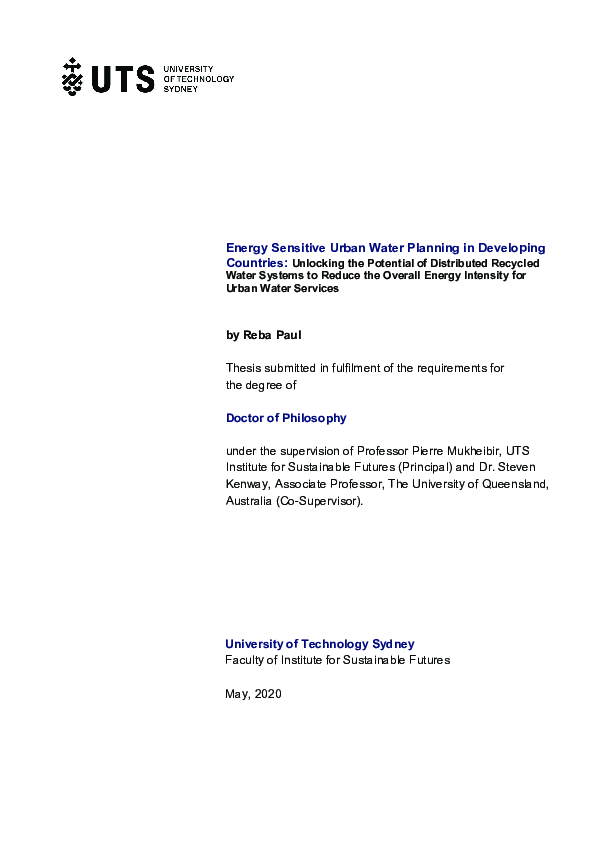 UTS UNIVERSITY OF TECHNOLOGY SYDNEY

Energy Sensitive Urban Water Planning in Developing Countries: Unlocking the Potential of Distributed Recycled Water Systems to Reduce the Overall Energy Intensity for Urban Water Services

by Reba Paul

Thesis submitted in fulfilment of the requirements for the degree of

Doctor of Philosophy

under the supervision of Professor Pierre Mukheibir, UTS Institute for Sustainable Futures (Principal) and Dr. Steven Kenway, Associate Professor, The University of Queensland, Australia (Co-Supervisor).

University of Technology Sydney
Faculty of Institute for Sustainable Futures

May, 2020